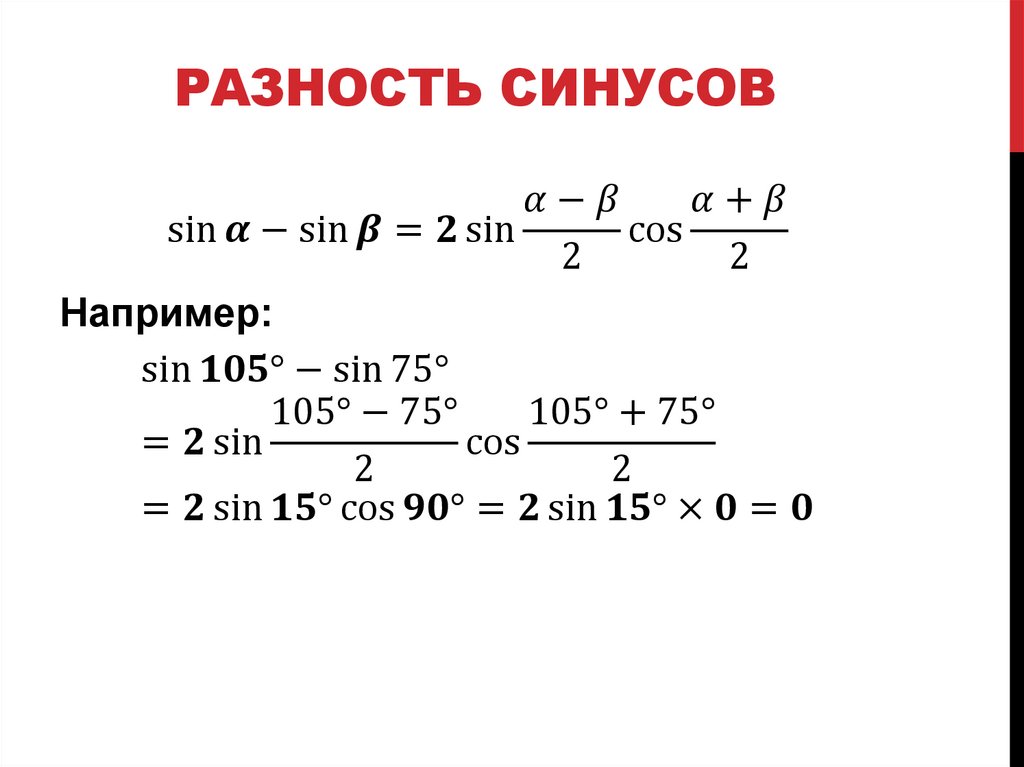 РАЗНОСТЬ СИНУСОВ

$\sin \alpha - \sin \beta = 2 \sin \frac{\alpha - \beta}{2} \cos \frac{\alpha + \beta}{2}$

Например:

$\sin 105° - \sin 75°$
$= 2 \sin \frac{105° - 75°}{2} \cos \frac{105° + 75°}{2}$
$= 2 \sin 15° \cos 90° = 2 \sin 15° \times 0 = 0$